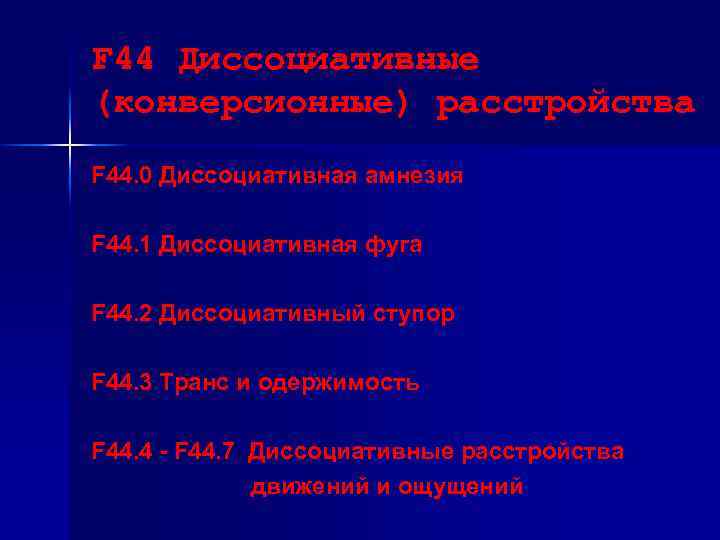 F44 Диссоциативные (конверсионные) расстройства

F44.0 Диссоциативная амнезия

F44.1 Диссоциативная фуга

F44.2 Диссоциативный ступор

F44.3 Транс и одержимость

F44.4 - F44.7 Диссоциативные расстройства движений и ощущений